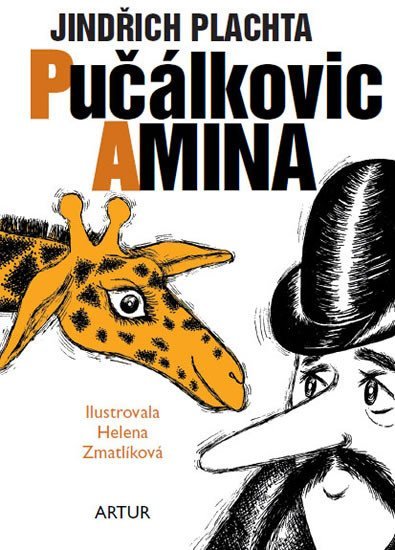 JINDŘICH PLACHTA

Pučálkovic AMINA

Ilustrovala Helena Zmatlíková

ARTUR